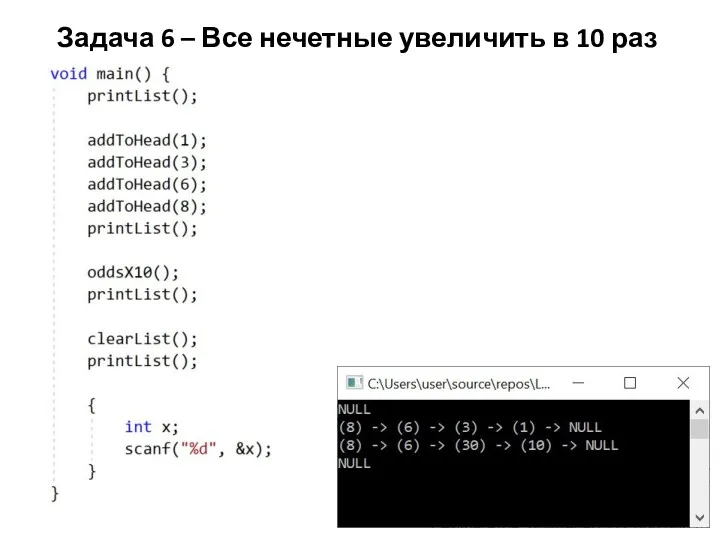 Задача 6 – Все нечетные увеличить в 10 раз

void main() {
    printList();

    addToHead(1);
    addToHead(3);
    addToHead(6);
    addToHead(8);
    printList();

    oddsX10();
    printList();

    clearList();
    printList();

    {
        int x;
        scanf("%d", &x);
    }
}

C:\Users\user\source\repos\L...

NULL
(8) -> (6) -> (3) -> (1) -> NULL
(8) -> (6) -> (30) -> (10) -> NULL
NULL